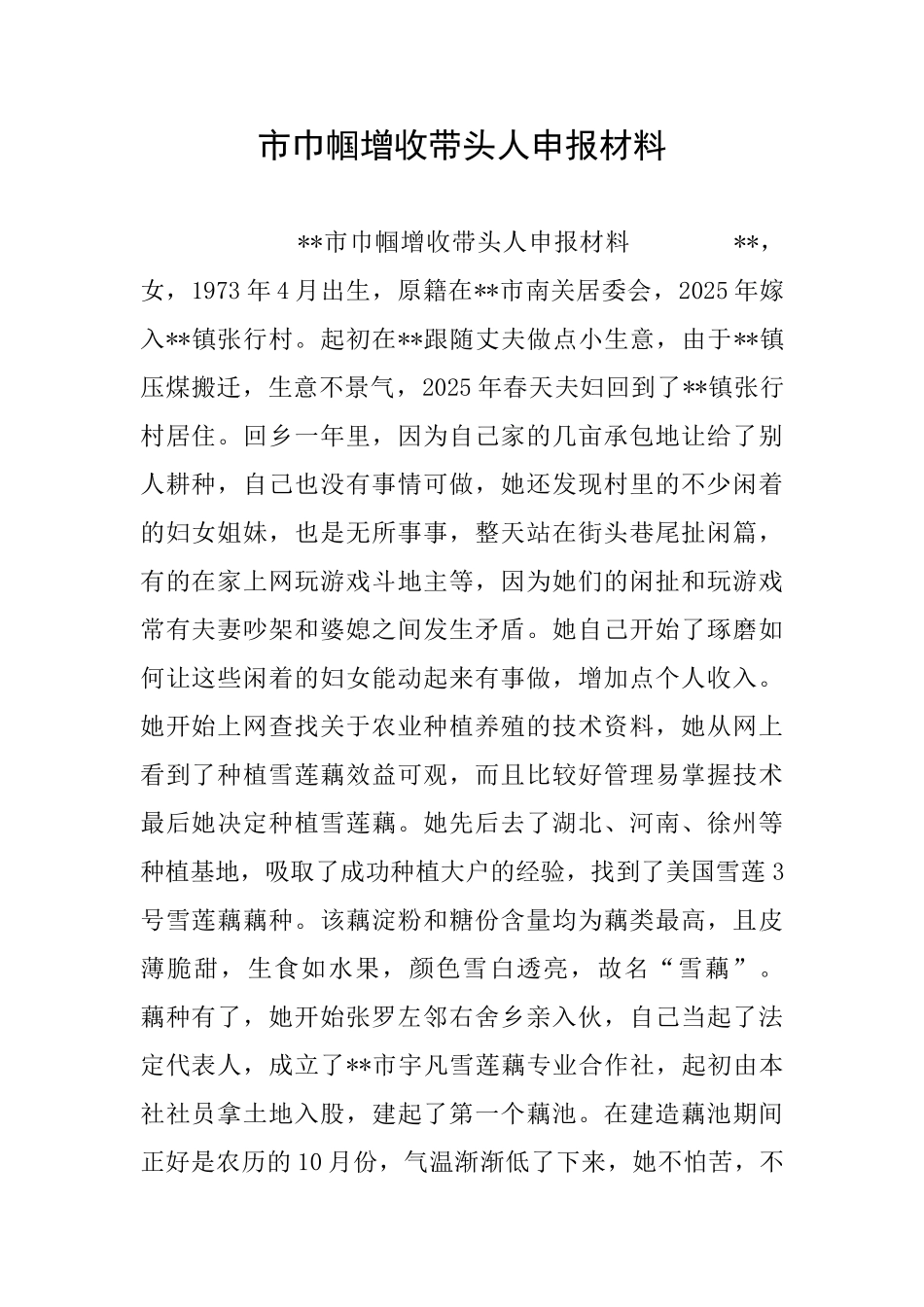 市巾帼增收带头人申报材料

**市巾帼增收带头人申报材料 **，女，1973年4月出生，原籍在**市南关居委会，2025年嫁入**镇张行村。起初在**跟随丈夫做点小生意，由于**镇压煤搬迁，生意不景气，2025年春天夫妇回到了**镇张行村居住。回乡一年里，因为自己家的几亩承包地让给了别人耕种，自己也没有事情可做，她还发现村里的不少闲着的妇女姐妹，也是无所事事，整天站在街头巷尾扯闲篇，有的在家上网玩游戏斗地主等，因为她们的闲扯和玩游戏常有夫妻吵架和婆媳之间发生矛盾。她自己开始了琢磨如何让这些闲着的妇女能动起来有事做，增加点个人收入。她开始上网查找关于农业种植养殖的技术资料，她从网上看到了种植雪莲藕效益可观，而且比较好管理易掌握技术最后她决定种植雪莲藕。她先后去了湖北、河南、徐州等种植基地，吸取了成功种植大户的经验，找到了美国雪莲3号雪莲藕藕种。该藕淀粉和糖份含量均为藕类最高，且皮薄脆甜，生食如水果，颜色雪白透亮，故名“雪藕”。藕种有了，她开始张罗左邻右舍乡亲入伙，自己当起了法定代表人，成立了**市宇凡雪莲藕专业合作社，起初由本社社员拿土地入股，建起了第一个藕池。在建造藕池期间正好是农历的10月份，气温渐渐低了下来，她不怕苦，不